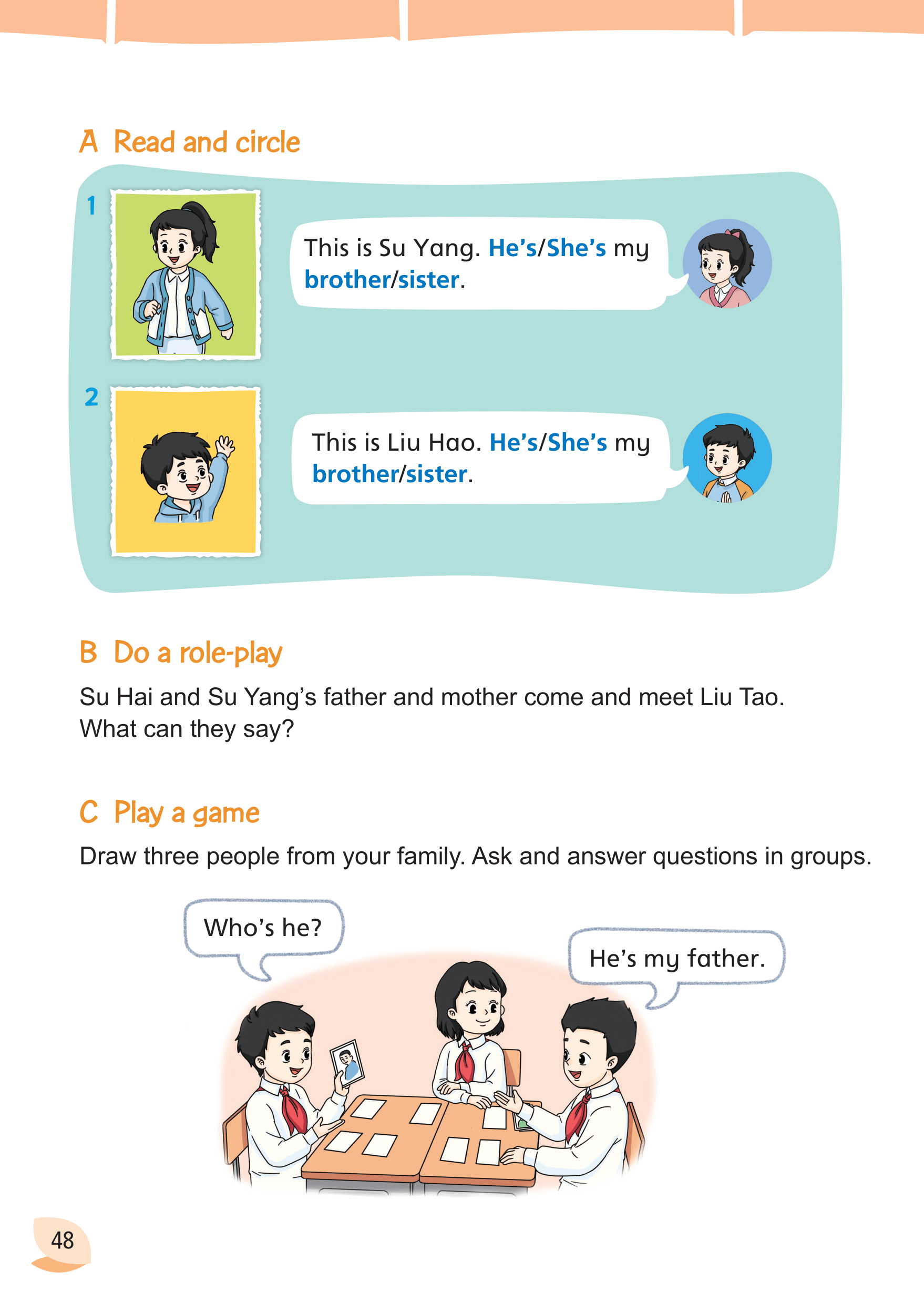 A Read and circle

1

This is Su Yang. He's/She's my brother/sister.

2

This is Liu Hao. He's/She's my brother/sister.

B Do a role-play

Su Hai and Su Yang's father and mother come and meet Liu Tao. What can they say?

C Play a game

Draw three people from your family. Ask and answer questions in groups.

Who's he?

He's my father.

48